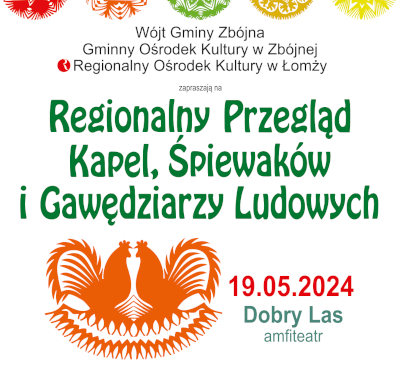 Wójt Gminy Zbójna
Gminny Ośrodek Kultury w Zbójnej
Regionalny Ośrodek Kultury w Łomży

zapraszają na

Regionalny Przegląd Kapel, Śpiewaków i Gawędziarzy Ludowych

19.05.2024
Dobry Las
amfiteatr